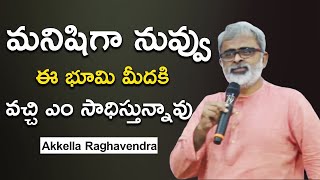 మనిషిగా నువ్వు

ఈ భూమి మీదకి

వచ్చి ఎం సాధిస్తున్నావు

Akkella Raghavendra